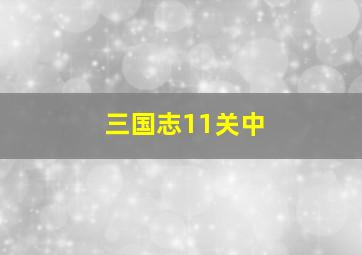 三国志11关中